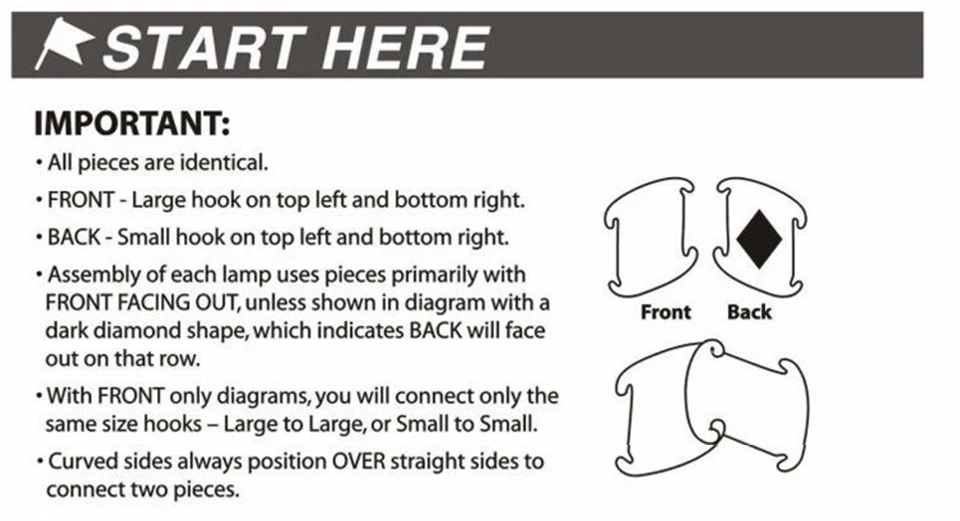 START HERE

IMPORTANT:

• All pieces are identical.

• FRONT - Large hook on top left and bottom right.

• BACK - Small hook on top left and bottom right.

• Assembly of each lamp uses pieces primarily with FRONT FACING OUT, unless shown in diagram with a dark diamond shape, which indicates BACK will face out on that row.

• With FRONT only diagrams, you will connect only the same size hooks – Large to Large, or Small to Small.

• Curved sides always position OVER straight sides to connect two pieces.

Front Back